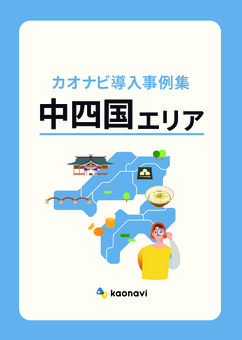 カオナビ導入事例集

中四国エリア

kaonavi